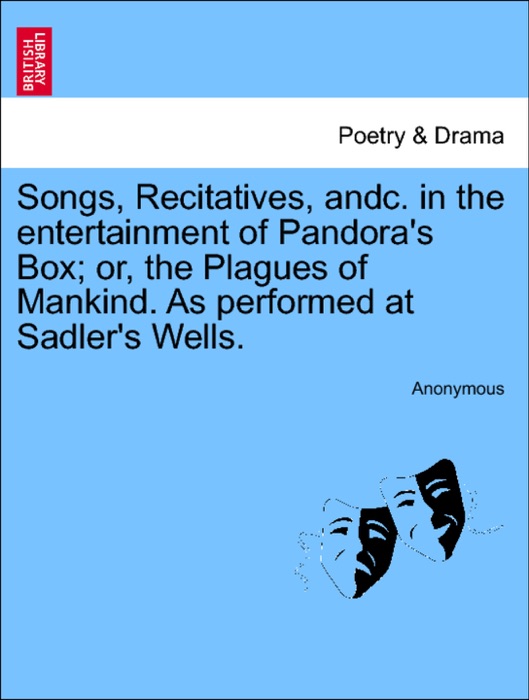 BRITISH LIBRARY

Poetry & Drama

Songs, Recitatives, andc. in the entertainment of Pandora's Box; or, the Plagues of Mankind. As performed at Sadler's Wells.

Anonymous